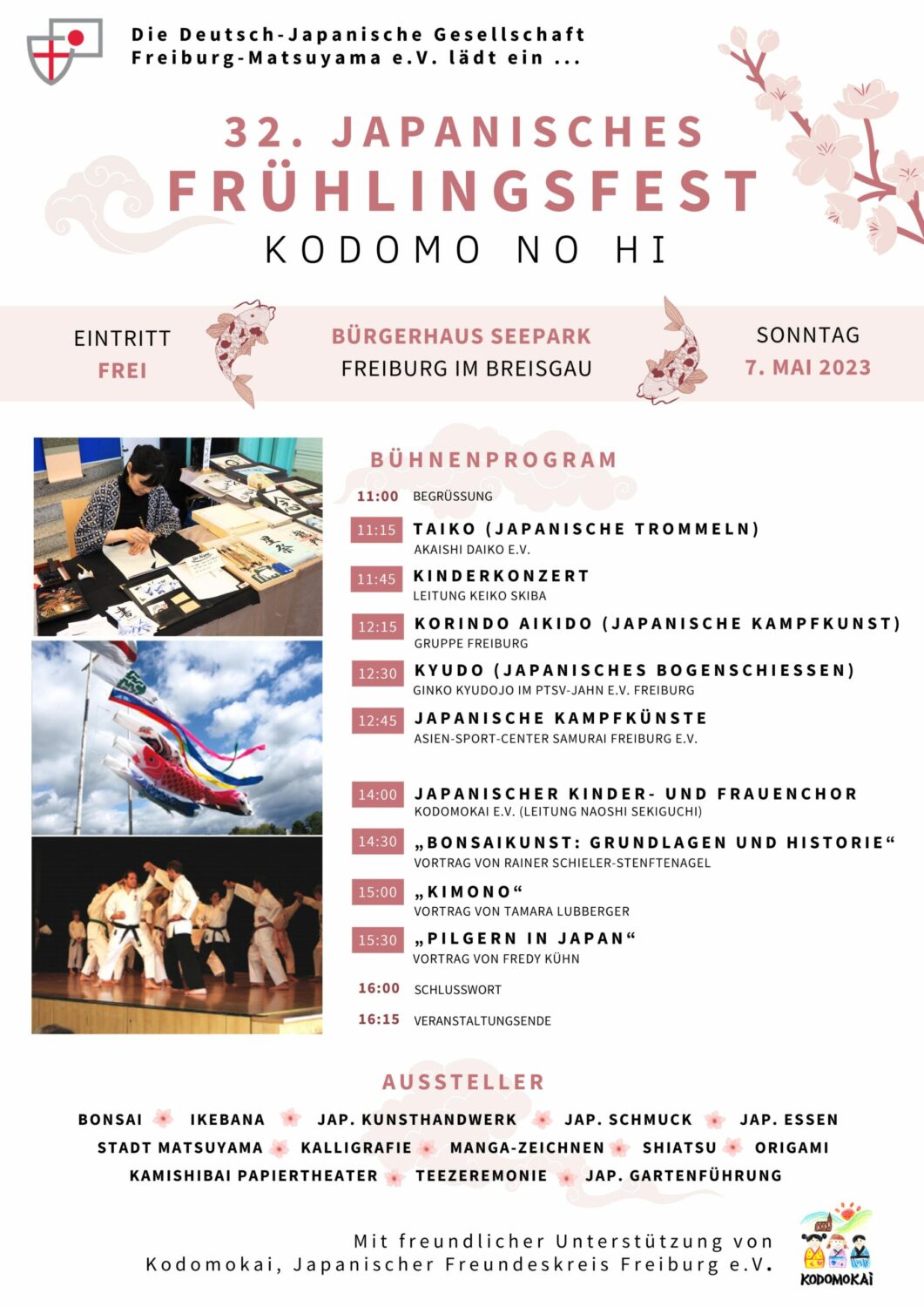 Die Deutsch-Japanische Gesellschaft
Freiburg-Matsuyama e.V. lädt ein ...

32. JAPANISCHES
FRÜHLINGSFEST
KODOMO NO HI

EINTRITT
FREI

BÜRGERHAUS SEEPARK
FREIBURG IM BREISGAU

SONNTAG
7. MAI 2023

BÜHNENPROGRAM

11:00 BEGRÜSSUNG

11:15 TAIKO (JAPANISCHE TROMMELN)
AKAISHI DAIKO E.V.

11:45 KINDERKONZERT
LEITUNG KEIKO SKIBA

12:15 KORINDO AIKIDO (JAPANISCHE KAMPFKUNST)
GRUPPE FREIBURG

12:30 KYUDO (JAPANISCHES BOGENSCHIESSEN)
GINKO KYUDOJO IM PTSV-JAHN E.V. FREIBURG

12:45 JAPANISCHE KAMPFKÜNSTE
ASIEN-SPORT-CENTER SAMURAI FREIBURG E.V.

14:00 JAPANISCHER KINDER- UND FRAUENCHOR
KODOMOKAI E.V. (LEITUNG NAOSHI SEKIGUCHI)

14:30 „BONSAIKUNST: GRUNDLAGEN UND HISTORIE“
VORTRAG VON RAINER SCHIELER-STENFTENAGEL

15:00 „KIMONO“
VORTRAG VON TAMARA LUBBERGER

15:30 „PILGERN IN JAPAN“
VORTRAG VON FREDY KÜHN

16:00 SCHLUSSWORT

16:15 VERANSTALTUNGSENDE

AUSSTELLER

BONSAI IKEBANA JAP. KUNSTHANDWERK JAP. SCHMUCK JAP. ESSEN
STADT MATSUYAMA KALLIGRAFIE MANGA-ZEICHNEN SHIATSU ORIGAMI
KAMISHIBAI PAPIERTHEATER TEEZEREMONIE JAP. GARTENFÜHRUNG

Mit freundlicher Unterstützung von
Kodomokai, Japanischer Freundeskreis Freiburg e.V.

KODOMOKAI